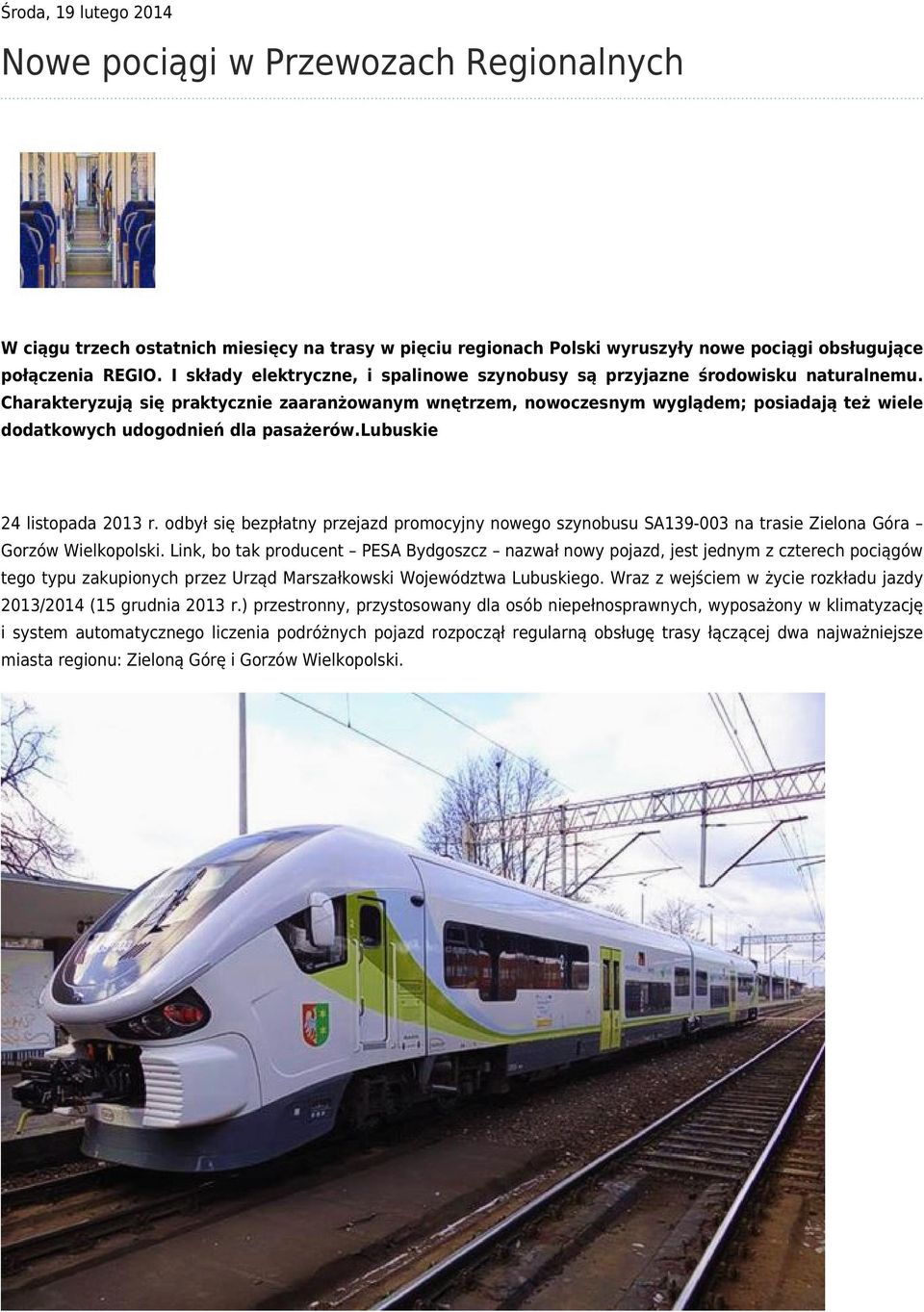 Środa, 19 lutego 2014

Nowe pociągi w Przewozach Regionalnych

W ciągu trzech ostatnich miesięcy na trasy w pięciu regionach Polski wyruszyły nowe pociągi obsługujące połączenia REGIO. I składy elektryczne, i spalinowe szynobusy są przyjazne środowisku naturalnemu. Charakteryzują się praktycznie zaaranżowanym wnętrzem, nowoczesnym wyglądem; posiadają też wiele dodatkowych udogodnień dla pasażerów.Lubuskie

24 listopada 2013 r. odbył się bezpłatny przejazd promocyjny nowego szynobusu SA139-003 na trasie Zielona Góra – Gorzów Wielkopolski. Link, bo tak producent – PESA Bydgoszcz – nazwał nowy pojazd, jest jednym z czterech pociągów tego typu zakupionych przez Urząd Marszałkowski Województwa Lubuskiego. Wraz z wejściem w życie rozkładu jazdy 2013/2014 (15 grudnia 2013 r.) przestronny, przystosowany dla osób niepełnosprawnych, wyposażony w klimatyzację i system automatycznego liczenia podróżnych pojazd rozpoczął regularną obsługę trasy łączącej dwa najważniejsze miasta regionu: Zieloną Górę i Gorzów Wielkopolski.